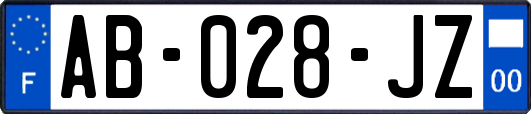 F
AB-028-JZ
00